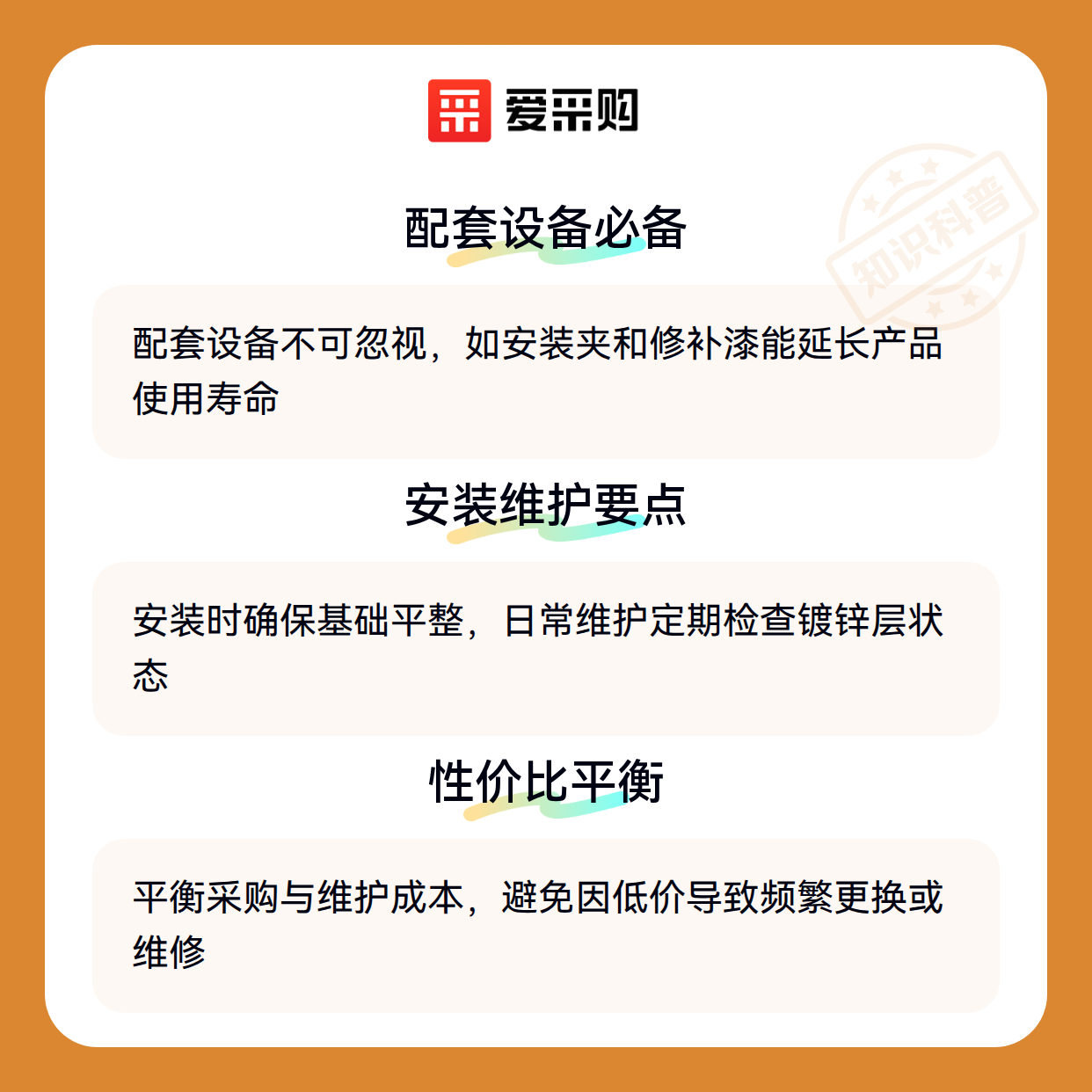 爱采购

配套设备必备

配套设备不可忽视，如安装夹和修补漆能延长产品使用寿命

安装维护要点

安装时确保基础平整，日常维护定期检查镀锌层状态

性价比平衡

平衡采购与维护成本，避免因低价导致频繁更换或维修

知识科普